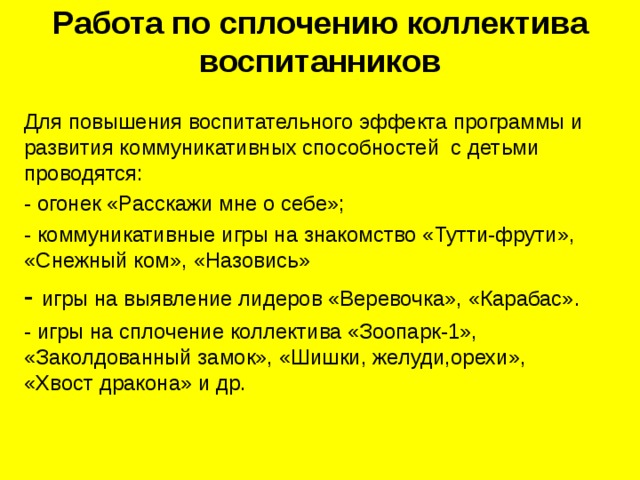 Работа по сплочению коллектива воспитанников

Для повышения воспитательного эффекта программы и развития коммуникативных способностей с детьми проводятся:

- огонек «Расскажи мне о себе»;

- коммуникативные игры на знакомство «Тутти-фрути», «Снежный ком», «Назовись»

- игры на выявление лидеров «Веревочка», «Карабас».

- игры на сплочение коллектива «Зоопарк-1», «Заколдованный замок», «Шишки, желуди,орехи», «Хвост дракона» и др.